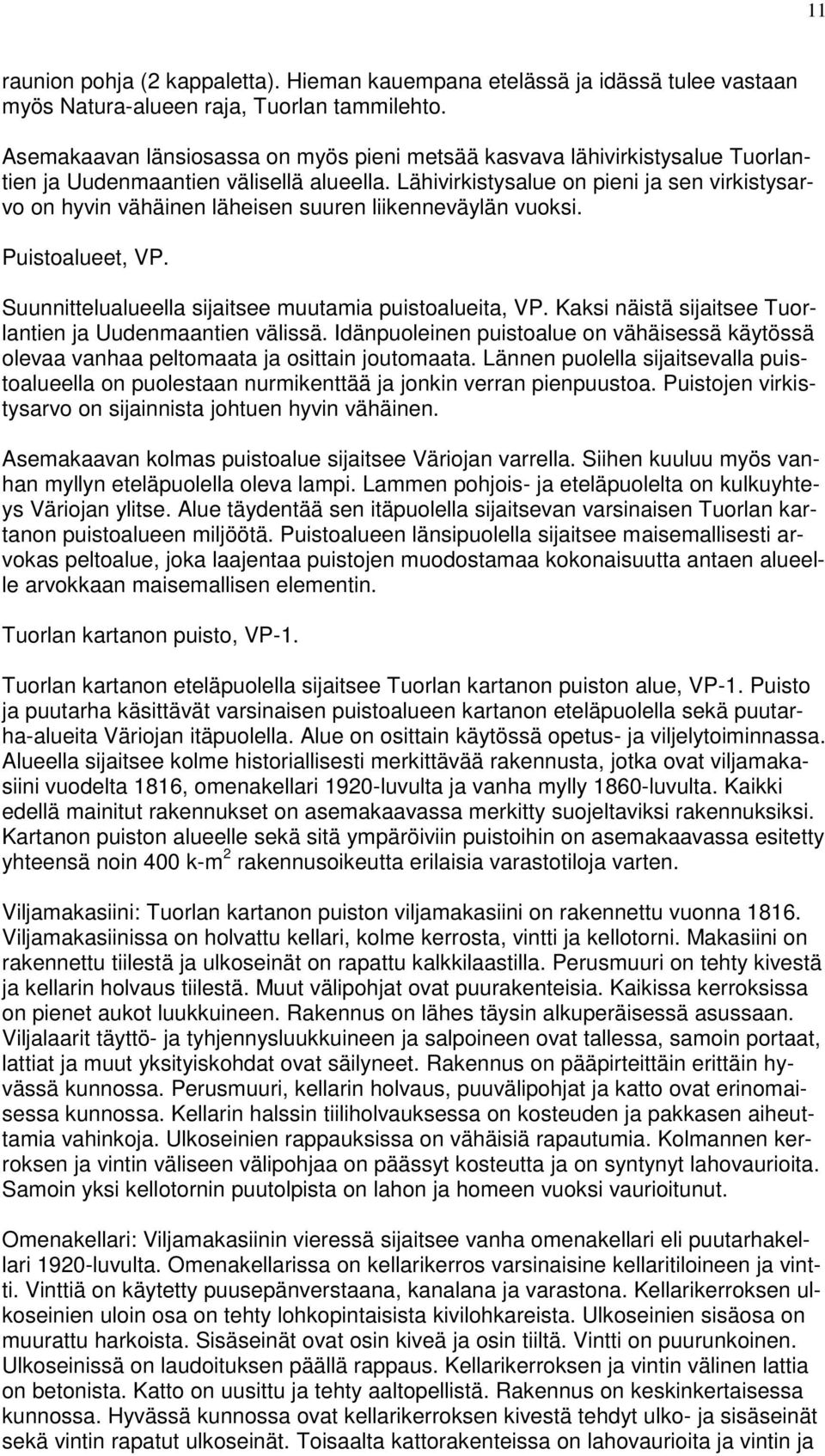 11

raunion pohja (2 kappaletta). Hieman kauempana etelässä ja idässä tulee vastaan myös Natura-alueen raja, Tuorlan tammilehto.

Asemakaavan länsiosassa on myös pieni metsää kasvava lähivirkistysalue Tuorlantien ja Uudenmaantien välisellä alueella. Lähivirkistysalue on pieni ja sen virkistysarvo on hyvin vähäinen läheisen suuren liikenneväylän vuoksi.

Puistoalueet, VP.

Suunnittelualueella sijaitsee muutamia puistoalueita, VP. Kaksi näistä sijaitsee Tuorlantien ja Uudenmaantien välissä. Idänpuoleinen puistoalue on vähäisessä käytössä olevaa vanhaa peltomaata ja osittain joutomaata. Lännen puolella sijaitsevalla puistoalueella on puolestaan nurmikenttää ja jonkin verran pienpuustoa. Puistojen virkistysarvo on sijainnista johtuen hyvin vähäinen.

Asemakaavan kolmas puistoalue sijaitsee Väriojan varrella. Siihen kuuluu myös vanhan myllyn eteläpuolella oleva lampi. Lammen pohjois- ja eteläpuolelta on kulkuyhteys Väriojan ylitse. Alue täydentää sen itäpuolella sijaitsevan varsinaisen Tuorlan kartanon puistoalueen miljöötä. Puistoalueen länsipuolella sijaitsee maisemallisesti arvokas peltoalue, joka laajentaa puistojen muodostamaa kokonaisuutta antaen alueelle arvokkaan maisemallisen elementin.

Tuorlan kartanon puisto, VP-1.

Tuorlan kartanon eteläpuolella sijaitsee Tuorlan kartanon puiston alue, VP-1. Puisto ja puutarha käsittävät varsinaisen puistoalueen kartanon eteläpuolella sekä puutarha-alueita Väriojan itäpuolella. Alue on osittain käytössä opetus- ja viljelytoiminnassa. Alueella sijaitsee kolme historiallisesti merkittävää rakennusta, jotka ovat viljamakasiini vuodelta 1816, omenakellari 1920-luvulta ja vanha mylly 1860-luvulta. Kaikki edellä mainitut rakennukset on asemakaavassa merkitty suojeltaviksi rakennuksiksi. Kartanon puiston alueelle sekä sitä ympäröiviin puistoihin on asemakaavassa esitetty yhteensä noin 400 k-m$^2$ rakennusoikeutta erilaisia varastotiloja varten.

Viljamakasiini: Tuorlan kartanon puiston viljamakasiini on rakennettu vuonna 1816. Viljamakasiinissa on holvattu kellari, kolme kerrosta, vintti ja kellotorni. Makasiini on rakennettu tiilestä ja ulkoseinät on rapattu kalkkilaastilla. Perusmuuri on tehty kivestä ja kellarin holvaus tiilestä. Muut välipohjat ovat puurakenteisia. Kaikissa kerroksissa on pienet aukot luukkuineen. Rakennus on lähes täysin alkuperäisessä asussaan. Viljalaarit täyttö- ja tyhjennysluukkuineen ja salpoineen ovat tallessa, samoin portaat, lattiat ja muut yksityiskohdat ovat säilyneet. Rakennus on pääpirteittäin erittäin hyvässä kunnossa. Perusmuuri, kellarin holvaus, puuvälipohjat ja katto ovat erinomaisessa kunnossa. Kellarin halssin tiiliholvauksessa on kosteuden ja pakkasen aiheuttamia vahinkoja. Ulkoseinien rappauksissa on vähäisiä rapautumia. Kolmannen kerroksen ja vintin väliseen välipohjaa on päässyt kosteutta ja on syntynyt lahovaurioita. Samoin yksi kellotornin puutolpista on lahon ja homeen vuoksi vaurioitunut.

Omenakellari: Viljamakasiinin vieressä sijaitsee vanha omenakellari eli puutarhakellari 1920-luvulta. Omenakellarissa on kellarikerros varsinaisine kellaritiloineen ja vintti. Vinttiä on käytetty puusepänverstaana, kanalana ja varastona. Kellarikerroksen ulkoseinien uloin osa on tehty lohkopintaisista kivilohkareista. Ulkoseinien sisäosa on muurattu harkoista. Sisäseinät ovat osin kiveä ja osin tiiltä. Vintti on puurunkoinen. Ulkoseinissä on laudoituksen päällä rappaus. Kellarikerroksen ja vintin välinen lattia on betonista. Katto on uusittu ja tehty aaltopellistä. Rakennus on keskinkertaisessa kunnossa. Hyvässä kunnossa ovat kellarikerroksen kivestä tehdyt ulko- ja sisäseinät sekä vintin rapatut ulkoseinät. Toisaalta kattorakenteissa on lahovaurioita ja vintin ja